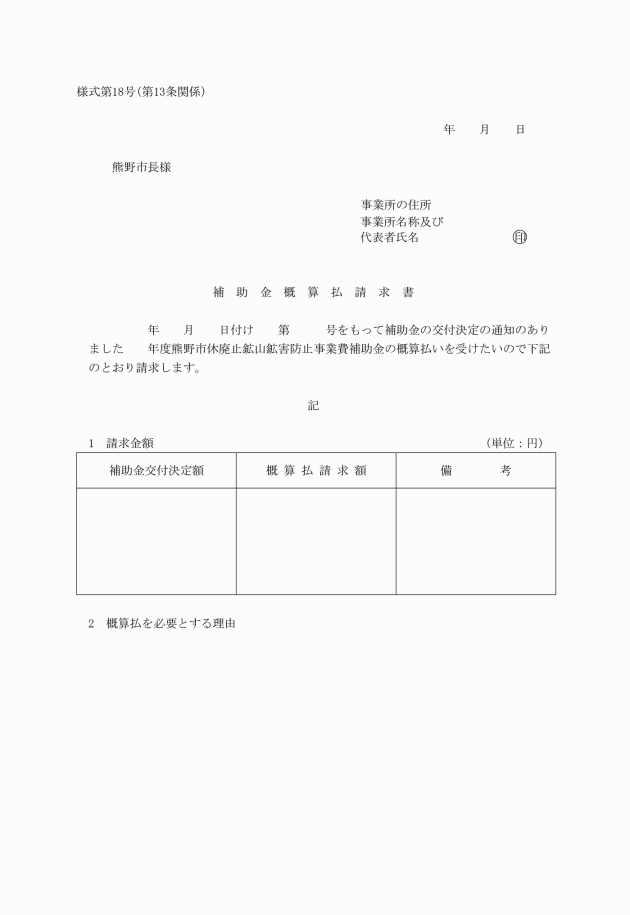 様式第18号(第13条関係)

年　　月　　日

熊野市長様

事業所の住所
事業所名称及び
代表者氏名　　　　　　　㊞

補 助 金 概 算 払 請 求 書

年　　月　　日付け　　第　　　号をもって補助金の交付決定の通知のありました　　年度熊野市休廃止鉱山鉱害防止事業費補助金の概算払いを受けたいので下記のとおり請求します。

記

1　請求金額　　　　　　　　　　　　　　　　　　　　　(単位：円)

| 補助金交付決定額 | 概 算 払 請 求 額 | 備　　　考 |
|---|---|---|
| | | |

2　概算払を必要とする理由